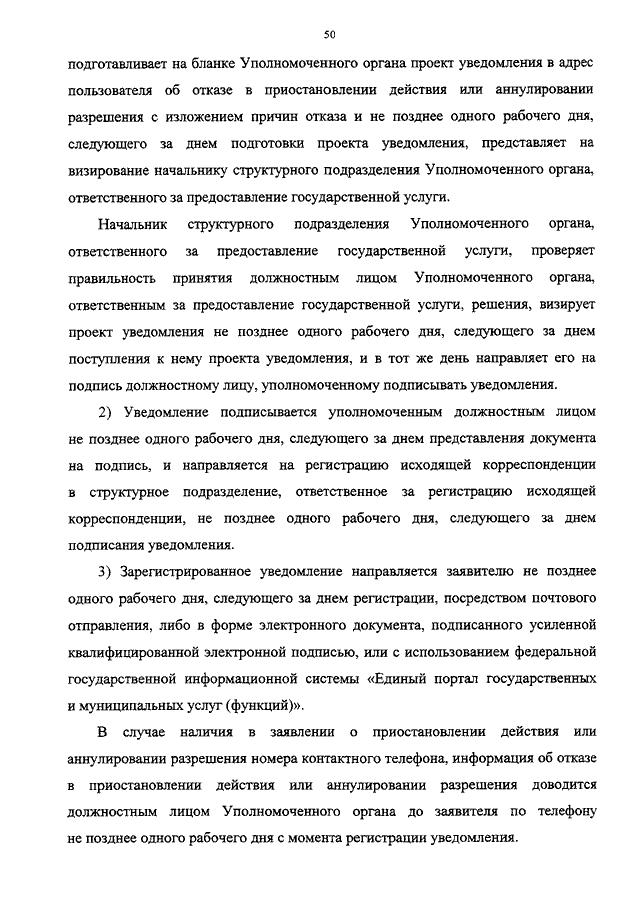 50

подготавливает на бланке Уполномоченного органа проект уведомления в адрес пользователя об отказе в приостановлении действия или аннулировании разрешения с изложением причин отказа и не позднее одного рабочего дня, следующего за днем подготовки проекта уведомления, представляет на визирование начальнику структурного подразделения Уполномоченного органа, ответственного за предоставление государственной услуги.

Начальник структурного подразделения Уполномоченного органа, ответственного за предоставление государственной услуги, проверяет правильность принятия должностным лицом Уполномоченного органа, ответственным за предоставление государственной услуги, решения, визирует проект уведомления не позднее одного рабочего дня, следующего за днем поступления к нему проекта уведомления, и в тот же день направляет его на подпись должностному лицу, уполномоченному подписывать уведомления.

2) Уведомление подписывается уполномоченным должностным лицом не позднее одного рабочего дня, следующего за днем представления документа на подпись, и направляется на регистрацию исходящей корреспонденции в структурное подразделение, ответственное за регистрацию исходящей корреспонденции, не позднее одного рабочего дня, следующего за днем подписания уведомления.

3) Зарегистрированное уведомление направляется заявителю не позднее одного рабочего дня, следующего за днем регистрации, посредством почтового отправления, либо в форме электронного документа, подписанного усиленной квалифицированной электронной подписью, или с использованием федеральной государственной информационной системы «Единый портал государственных и муниципальных услуг (функций)».

В случае наличия в заявлении о приостановлении действия или аннулировании разрешения номера контактного телефона, информация об отказе в приостановлении действия или аннулировании разрешения доводится должностным лицом Уполномоченного органа до заявителя по телефону не позднее одного рабочего дня с момента регистрации уведомления.